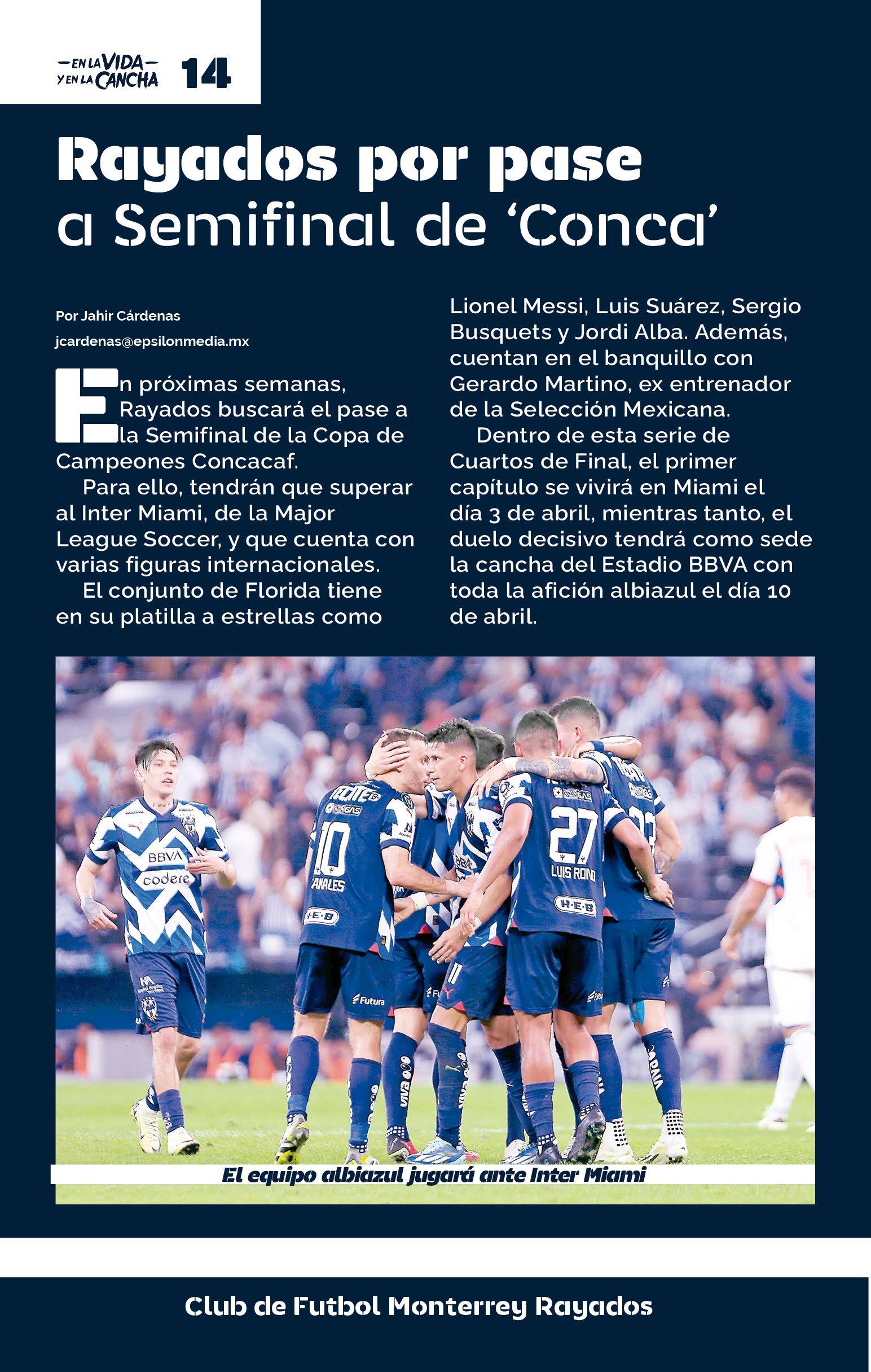 —EN LA VIDA— Y EN LA CANCHA 14

Rayados por pase a Semifinal de 'Conca'

Por Jahir Cárdenas
jcardenas@epsilonmedia.mx

En próximas semanas, Rayados buscará el pase a la Semifinal de la Copa de Campeones Concacaf.

Para ello, tendrán que superar al Inter Miami, de la Major League Soccer, y que cuenta con varias figuras internacionales.

El conjunto de Florida tiene en su platilla a estrellas como Lionel Messi, Luis Suárez, Sergio Busquets y Jordi Alba. Además, cuentan en el banquillo con Gerardo Martino, ex entrenador de la Selección Mexicana.

Dentro de esta serie de Cuartos de Final, el primer capítulo se vivirá en Miami el día 3 de abril, mientras tanto, el duelo decisivo tendrá como sede la cancha del Estadio BBVA con toda la afición albiazul el día 10 de abril.

BBVA
codere
10
CANALES
H-E-B
27
LUIS ROMO
H-E-B
Futura

El equipo albiazul jugará ante Inter Miami

Club de Futbol Monterrey Rayados